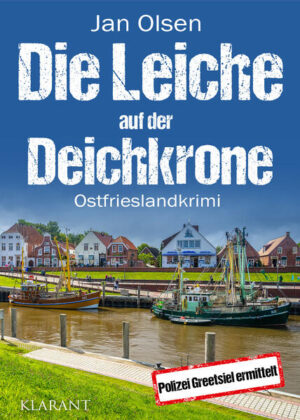 Jan Olsen

Die Leiche auf der Deichkrone

Ostfrieslandkrimi

Polizei Greetsiel ermittelt

KLARANT